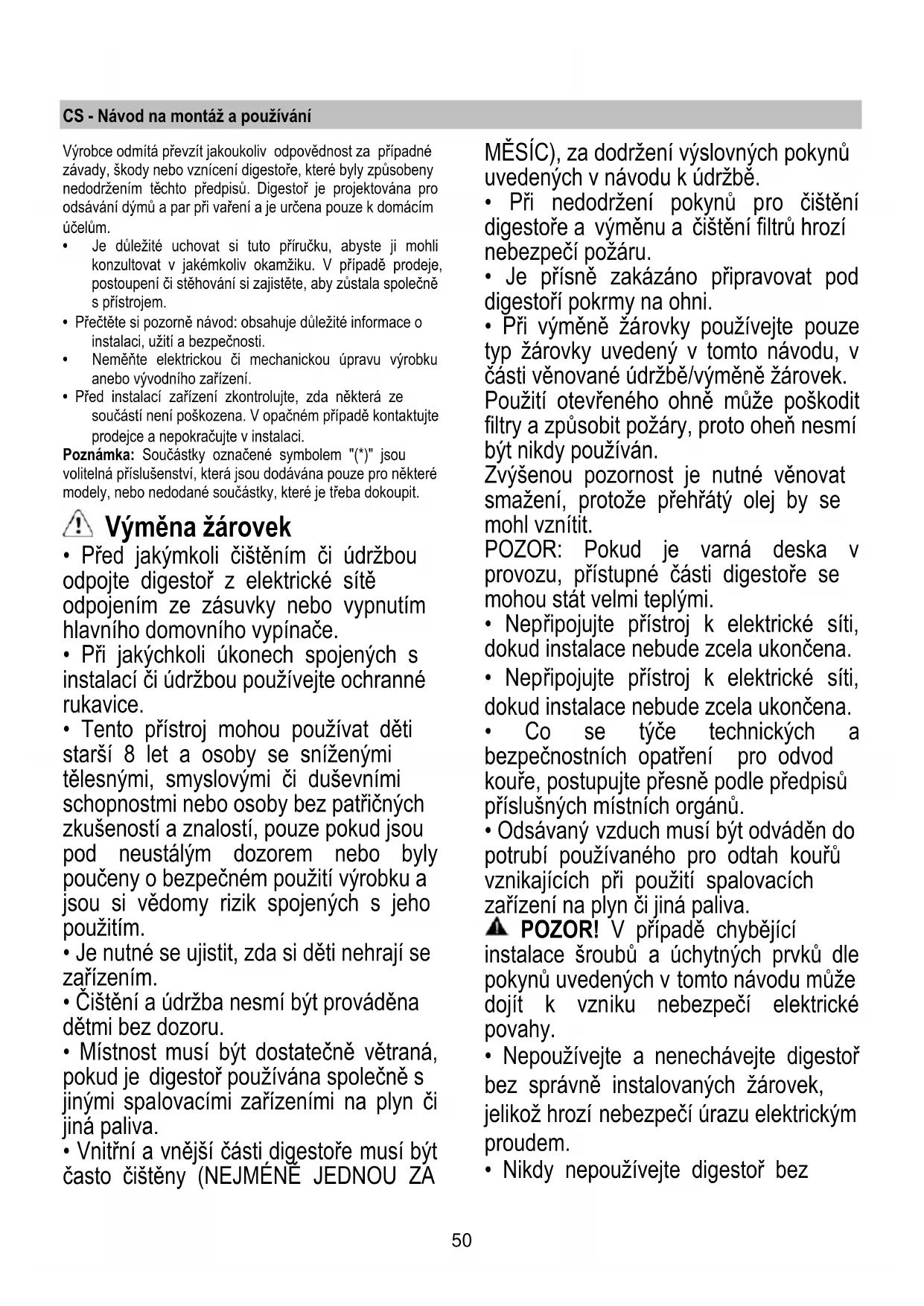 CS - Návod na montáž a používání

Výrobce odmítá převzít jakoukoliv odpovědnost za případné závady, škody nebo vznícení digestoře, které byly způsobeny nedodržením těchto předpisů. Digestoř je projektována pro odsávání dýmů a par při vaření a je určena pouze k domácím účelům.

• Je důležité uchovat si tuto příručku, abyste ji mohli konzultovat v jakémkoliv okamžiku. V případě prodeje, postoupení či stěhování si zajistěte, aby zůstala společně s přístrojem.
• Přečtěte si pozorně návod: obsahuje důležité informace o instalaci, užití a bezpečnosti.
• Neměňte elektrickou či mechanickou úpravu výrobku anebo vývodního zařízení.
• Před instalací zařízení zkontrolujte, zda některá ze součástí není poškozena. V opačném případě kontaktujte prodejce a nepokračujte v instalaci.

Poznámka: Součástky označené symbolem "(*)" jsou volitelná příslušenství, která jsou dodávána pouze pro některé modely, nebo nedodané součástky, které je třeba dokoupit.

Výměna žárovek

• Před jakýmkoli čištěním či údržbou odpojte digestoř z elektrické sítě odpojením ze zásuvky nebo vypnutím hlavního domovního vypínače.
• Při jakýchkoli úkonech spojených s instalací či údržbou používejte ochranné rukavice.
• Tento přístroj mohou používat děti starší 8 let a osoby se sníženými tělesnými, smyslovými či duševními schopnostmi nebo osoby bez patřičných zkušeností a znalostí, pouze pokud jsou pod neustálým dozorem nebo byly poučeny o bezpečném použití výrobku a jsou si vědomy rizik spojených s jeho použitím.
• Je nutné se ujistit, zda si děti nehrají se zařízením.
• Čištění a údržba nesmí být prováděna dětmi bez dozoru.
• Místnost musí být dostatečně větraná, pokud je digestoř používána společně s jinými spalovacími zařízeními na plyn či jiná paliva.
• Vnitřní a vnější části digestoře musí být často čištěny (NEJMÉNĚ JEDNOU ZA MĚSÍC), za dodržení výslovných pokynů uvedených v návodu k údržbě.
• Při nedodržení pokynů pro čištění digestoře a výměnu a čištění filtrů hrozí nebezpečí požáru.
• Je přísně zakázáno připravovat pod digestoří pokrmy na ohni.
• Při výměně žárovky používejte pouze typ žárovky uvedený v tomto návodu, v části věnované údržbě/výměně žárovek. Použití otevřeného ohně může poškodit filtry a způsobit požáry, proto oheň nesmí být nikdy používán.
Zvýšenou pozornost je nutné věnovat smažení, protože přehřátý olej by se mohl vznítit.
POZOR: Pokud je varná deska v provozu, přístupné části digestoře se mohou stát velmi teplými.
• Nepřipojujte přístroj k elektrické síti, dokud instalace nebude zcela ukončena.
• Nepřipojujte přístroj k elektrické síti, dokud instalace nebude zcela ukončena.
• Co se týče technických a bezpečnostních opatření pro odvod kouře, postupujte přesně podle předpisů příslušných místních orgánů.
• Odsávaný vzduch musí být odváděn do potrubí používaného pro odtah kouřů vznikajících při použití spalovacích zařízení na plyn či jiná paliva.
POZOR! V případě chybějící instalace šroubů a úchytných prvků dle pokynů uvedených v tomto návodu může dojít k vzniku nebezpečí elektrické povahy.
• Nepoužívejte a nenechávejte digestoř bez správně instalovaných žárovek, jelikož hrozí nebezpečí úrazu elektrickým proudem.
• Nikdy nepoužívejte digestoř bez

50